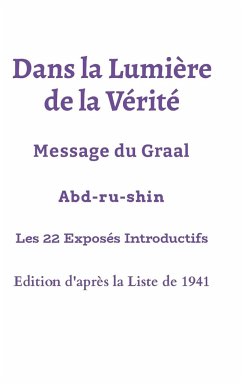 Dans la Lumière de la Vérité

Message du Graal

Abd-ru-shin

Les 22 Exposés Introductifs

Edition d'après la Liste de 1941